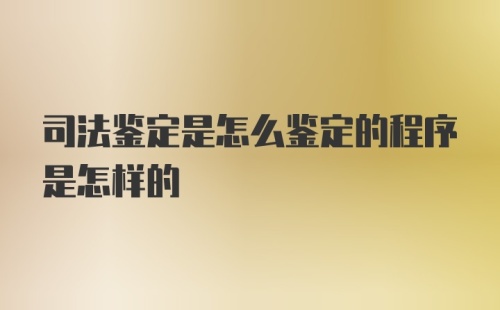 司法鉴定是怎么鉴定的程序是怎样的